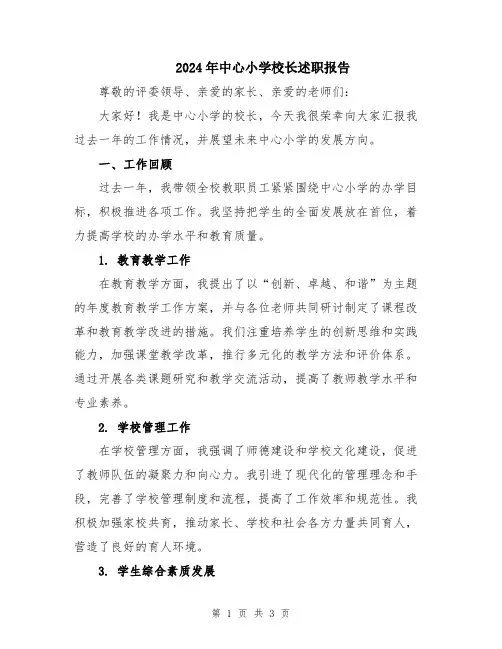 2024年中心小学校长述职报告

尊敬的评委领导、亲爱的家长、亲爱的老师们:

大家好！我是中心小学的校长，今天我很荣幸向大家汇报我过去一年的工作情况，并展望未来中心小学的发展方向。

一、工作回顾

过去一年，我带领全校教职员工紧紧围绕中心小学的办学目标，积极推进各项工作。我坚持把学生的全面发展放在首位，着力提高学校的办学水平和教育质量。

1. 教育教学工作

在教育教学方面，我提出了以“创新、卓越、和谐”为主题的年度教育教学工作方案，并与各位老师共同研讨制定了课程改革和教育教学改进的措施。我们注重培养学生的创新思维和实践能力，加强课堂教学改革，推行多元化的教学方法和评价体系。通过开展各类课题研究和教学交流活动，提高了教师教学水平和专业素养。

2. 学校管理工作

在学校管理方面，我强调了师德建设和学校文化建设，促进了教师队伍的凝聚力和向心力。我引进了现代化的管理理念和手段，完善了学校管理制度和流程，提高了工作效率和规范性。我积极加强家校共育，推动家长、学校和社会各方力量共同育人，营造了良好的育人环境。

3. 学生综合素质发展

第 1 页 共 3 页